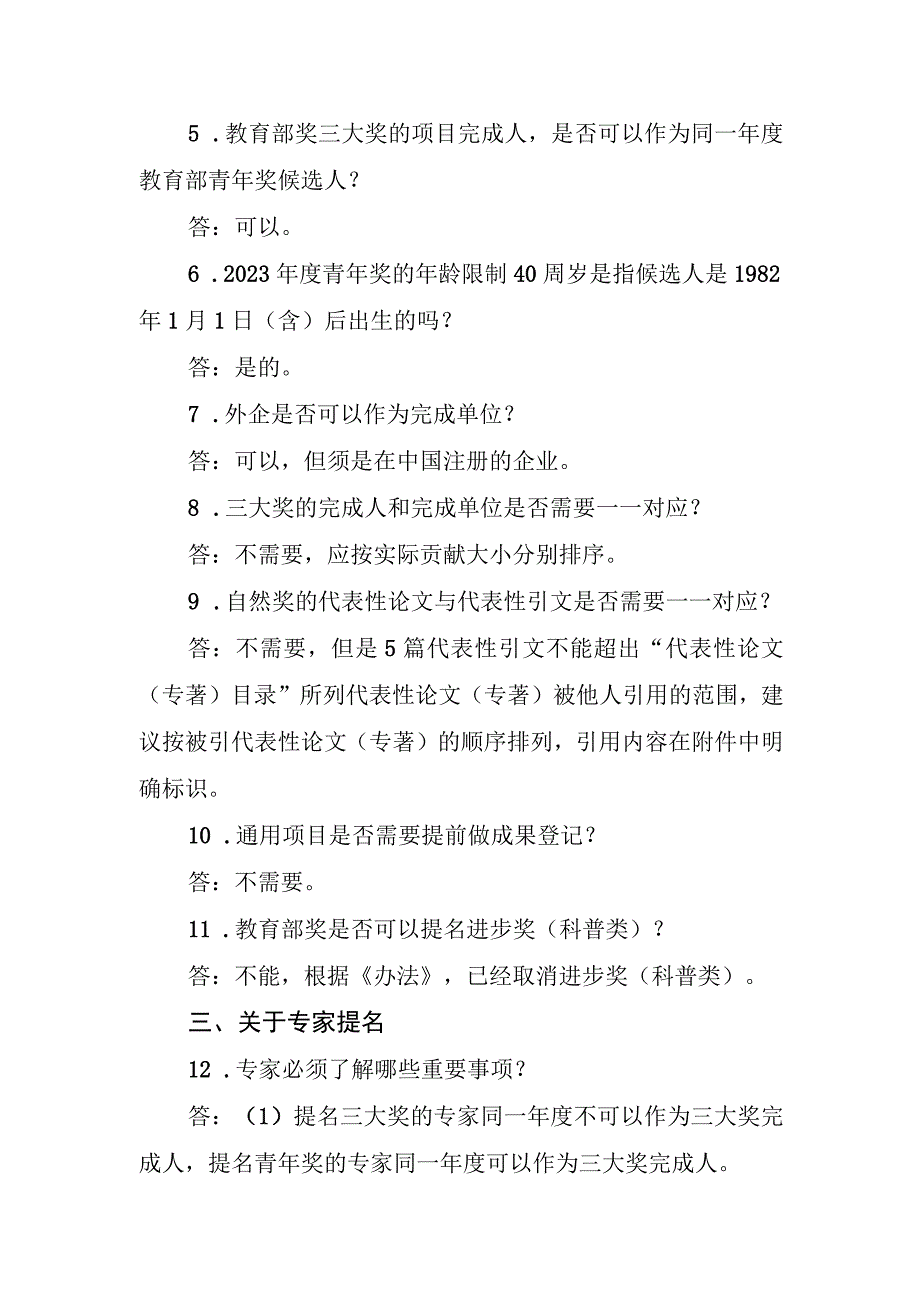 5．教育部奖三大奖的项目完成人，是否可以作为同一年度教育部青年奖候选人？

答：可以。

6．2023年度青年奖的年龄限制40周岁是指候选人是1982年1月1日（含）后出生的吗？

答：是的。

7．外企是否可以作为完成单位？

答：可以，但须是在中国注册的企业。

8．三大奖的完成人和完成单位是否需要一一对应？

答：不需要，应按实际贡献大小分别排序。

9．自然奖的代表性论文与代表性引文是否需要一一对应？

答：不需要，但是5篇代表性引文不能超出“代表性论文（专著）目录”所列代表性论文（专著）被他人引用的范围，建议按被引代表性论文（专著）的顺序排列，引用内容在附件中明确标识。

10．通用项目是否需要提前做成果登记？

答：不需要。

11．教育部奖是否可以提名进步奖（科普类）？

答：不能，根据《办法》，已经取消进步奖（科普类）。

三、关于专家提名

12．专家必须了解哪些重要事项？

答：（1）提名三大奖的专家同一年度不可以作为三大奖完成人，提名青年奖的专家同一年度可以作为三大奖完成人。